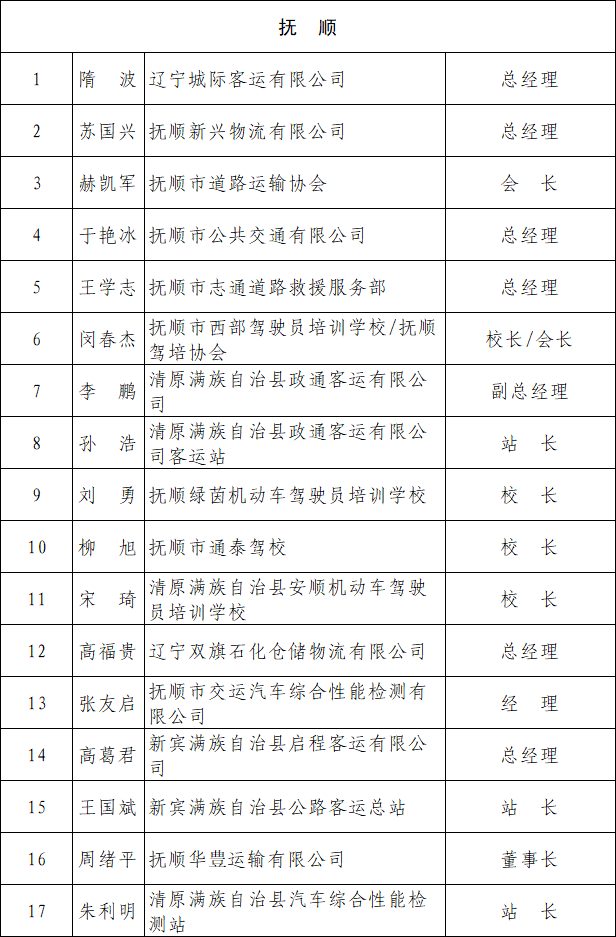 | 抚　顺 | | | |
|---|---|---|---|
| 1 | 隋　波 | 辽宁城际客运有限公司 | 总经理 |
| 2 | 苏国兴 | 抚顺新兴物流有限公司 | 总经理 |
| 3 | 赫凯军 | 抚顺市道路运输协会 | 会　长 |
| 4 | 于艳冰 | 抚顺市公共交通有限公司 | 总经理 |
| 5 | 王学志 | 抚顺市志通道路救援服务部 | 总经理 |
| 6 | 闵春杰 | 抚顺市西部驾驶员培训学校/抚顺驾培协会 | 校长/会长 |
| 7 | 李　鹏 | 清原满族自治县政通客运有限公司 | 副总经理 |
| 8 | 孙　浩 | 清原满族自治县政通客运有限公司客运站 | 站　长 |
| 9 | 刘　勇 | 抚顺绿茵机动车驾驶员培训学校 | 校　长 |
| 10 | 柳　旭 | 抚顺市通泰驾校 | 校　长 |
| 11 | 宋　琦 | 清原满族自治县安顺机动车驾驶员培训学校 | 校　长 |
| 12 | 高福贵 | 辽宁双旗石化仓储物流有限公司 | 总经理 |
| 13 | 张友启 | 抚顺市交运汽车综合性能检测有限公司 | 经　理 |
| 14 | 高葛君 | 新宾满族自治县启程客运有限公司 | 总经理 |
| 15 | 王国斌 | 新宾满族自治县公路客运总站 | 站　长 |
| 16 | 周绪平 | 抚顺华豊运输有限公司 | 董事长 |
| 17 | 朱利明 | 清原满族自治县汽车综合性能检测站 | 站　长 |